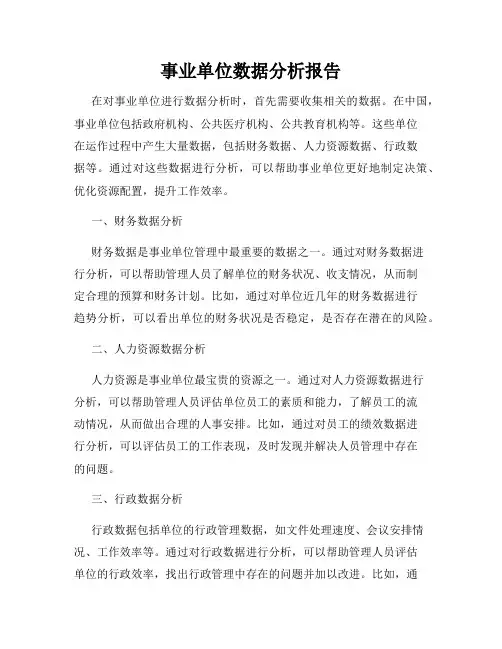 事业单位数据分析报告

在对事业单位进行数据分析时，首先需要收集相关的数据。在中国，事业单位包括政府机构、公共医疗机构、公共教育机构等。这些单位在运作过程中产生大量数据，包括财务数据、人力资源数据、行政数据等。通过对这些数据进行分析，可以帮助事业单位更好地制定决策、优化资源配置，提升工作效率。

一、财务数据分析

财务数据是事业单位管理中最重要的数据之一。通过对财务数据进行分析，可以帮助管理人员了解单位的财务状况、收支情况，从而制定合理的预算和财务计划。比如，通过对单位近几年的财务数据进行趋势分析，可以看出单位的财务状况是否稳定，是否存在潜在的风险。

二、人力资源数据分析

人力资源是事业单位最宝贵的资源之一。通过对人力资源数据进行分析，可以帮助管理人员评估单位员工的素质和能力，了解员工的流动情况，从而做出合理的人事安排。比如，通过对员工的绩效数据进行分析，可以评估员工的工作表现，及时发现并解决人员管理中存在的问题。

三、行政数据分析

行政数据包括单位的行政管理数据，如文件处理速度、会议安排情况、工作效率等。通过对行政数据进行分析，可以帮助管理人员评估单位的行政效率，找出行政管理中存在的问题并加以改进。比如，通